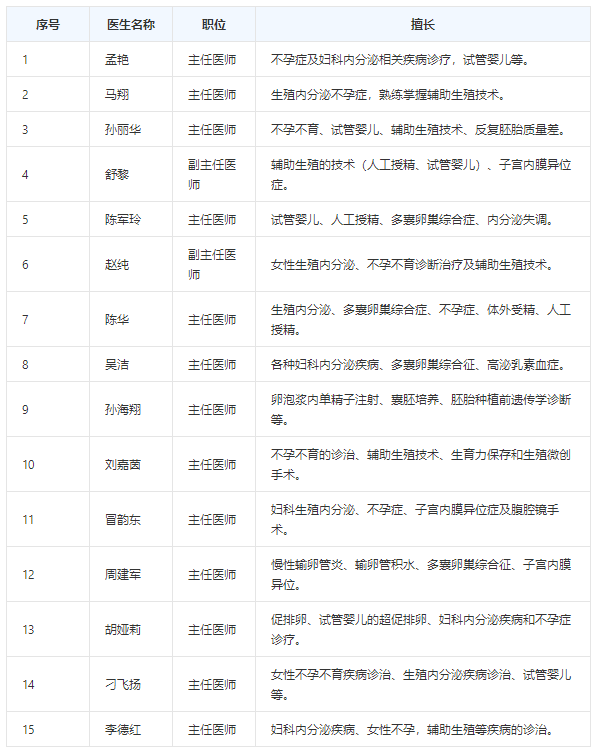 | 序号 | 医生名称 | 职位 | 擅长 |
|---|---|---|---|
| 1 | 孟艳 | 主任医师 | 不孕症及妇科内分泌相关疾病诊疗，试管婴儿等。 |
| 2 | 马翔 | 主任医师 | 生殖内分泌不孕症，熟练掌握辅助生殖技术。 |
| 3 | 孙丽华 | 主任医师 | 不孕不育、试管婴儿、辅助生殖技术、反复胚胎质量差。 |
| 4 | 舒黎 | 副主任医师 | 辅助生殖的技术（人工授精、试管婴儿）、子宫内膜异位症。 |
| 5 | 陈军玲 | 主任医师 | 试管婴儿、人工授精、多囊卵巢综合症、内分泌失调。 |
| 6 | 赵纯 | 副主任医师 | 女性生殖内分泌、不孕不育诊断治疗及辅助生殖技术。 |
| 7 | 陈华 | 主任医师 | 生殖内分泌、多囊卵巢综合症、不孕症、体外受精、人工授精。 |
| 8 | 吴洁 | 主任医师 | 各种妇科内分泌疾病、多囊卵巢综合征、高泌乳素血症。 |
| 9 | 孙海翔 | 主任医师 | 卵泡浆内单精子注射、囊胚培养、胚胎种植前遗传学诊断等。 |
| 10 | 刘嘉茵 | 主任医师 | 不孕不育的诊治、辅助生殖技术、生育力保存和生殖微创手术。 |
| 11 | 冒韵东 | 主任医师 | 妇科生殖内分泌、不孕症、子宫内膜异位症及腹腔镜手术。 |
| 12 | 周建军 | 主任医师 | 慢性输卵管炎、输卵管积水、多囊卵巢综合征、子宫内膜异位。 |
| 13 | 胡娅莉 | 主任医师 | 促排卵、试管婴儿的超促排卵、妇科内分泌疾病和不孕症诊疗。 |
| 14 | 刁飞扬 | 主任医师 | 女性不孕不育疾病诊治、生殖内分泌疾病诊治、试管婴儿等。 |
| 15 | 李德红 | 主任医师 | 妇科内分泌疾病、女性不孕，辅助生殖等疾病的诊治。 |